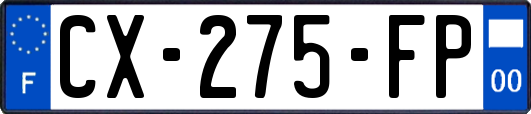 F
CX-275-FP
00